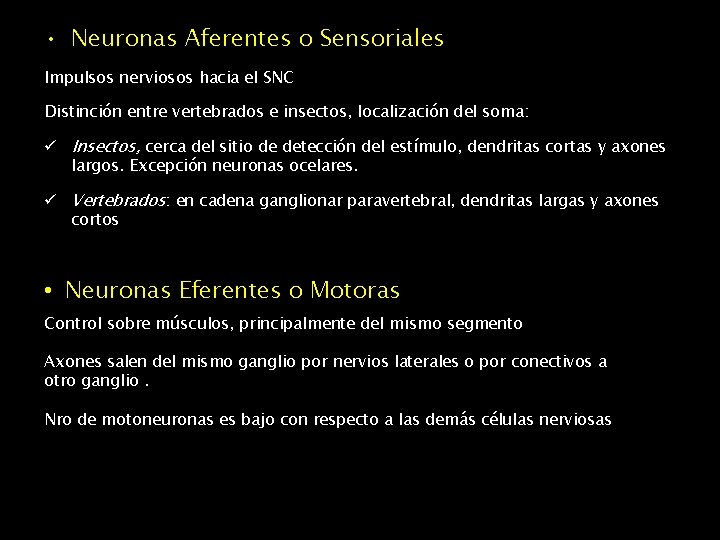 • Neuronas Aferentes o Sensoriales

Impulsos nerviosos hacia el SNC

Distinción entre vertebrados e insectos, localización del soma:

✓ Insectos, cerca del sitio de detección del estímulo, dendritas cortas y axones largos. Excepción neuronas ocelares.

✓ Vertebrados: en cadena ganglionar paravertebral, dendritas largas y axones cortos

• Neuronas Eferentes o Motoras

Control sobre músculos, principalmente del mismo segmento

Axones salen del mismo ganglio por nervios laterales o por conectivos a otro ganglio .

Nro de motoneuronas es bajo con respecto a las demás células nerviosas